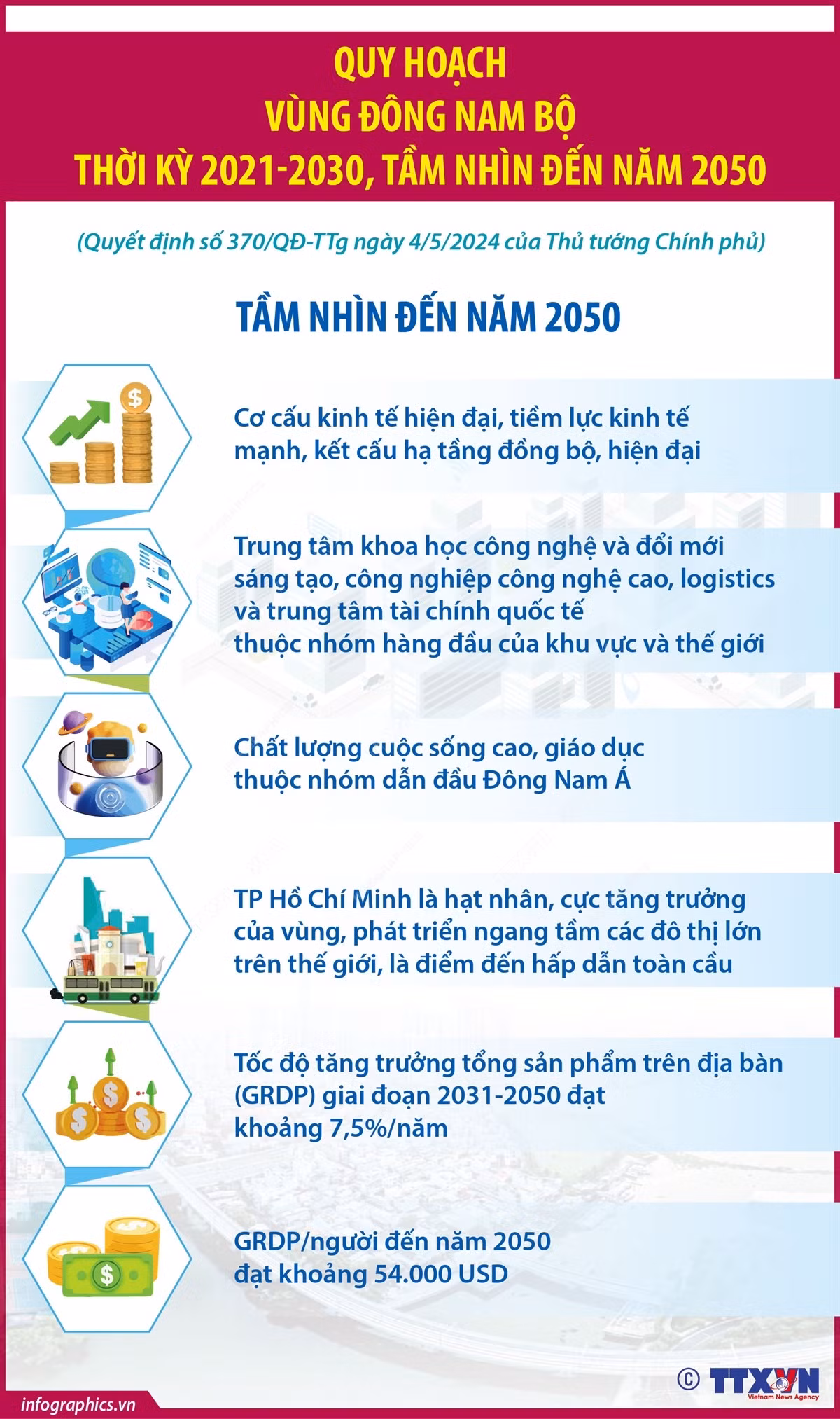 QUY HOẠCH
VÙNG ĐÔNG NAM BỘ
THỜI KỲ 2021-2030, TẦM NHÌN ĐẾN NĂM 2050

(Quyết định số 370/QĐ-TTg ngày 4/5/2024 của Thủ tướng Chính phủ)

TẦM NHÌN ĐẾN NĂM 2050

Cơ cấu kinh tế hiện đại, tiềm lực kinh tế mạnh, kết cấu hạ tầng đồng bộ, hiện đại

Trung tâm khoa học công nghệ và đổi mới sáng tạo, công nghiệp công nghệ cao, logistics và trung tâm tài chính quốc tế thuộc nhóm hàng đầu của khu vực và thế giới

Chất lượng cuộc sống cao, giáo dục thuộc nhóm dẫn đầu Đông Nam Á

TP Hồ Chí Minh là hạt nhân, cực tăng trưởng của vùng, phát triển ngang tầm các đô thị lớn trên thế giới, là điểm đến hấp dẫn toàn cầu

Tốc độ tăng trưởng tổng sản phẩm trên địa bàn (GRDP) giai đoạn 2031-2050 đạt khoảng 7,5%/năm

GRDP/người đến năm 2050 đạt khoảng 54.000 USD

© TTXVN Vietnam News Agency

infographics.vn